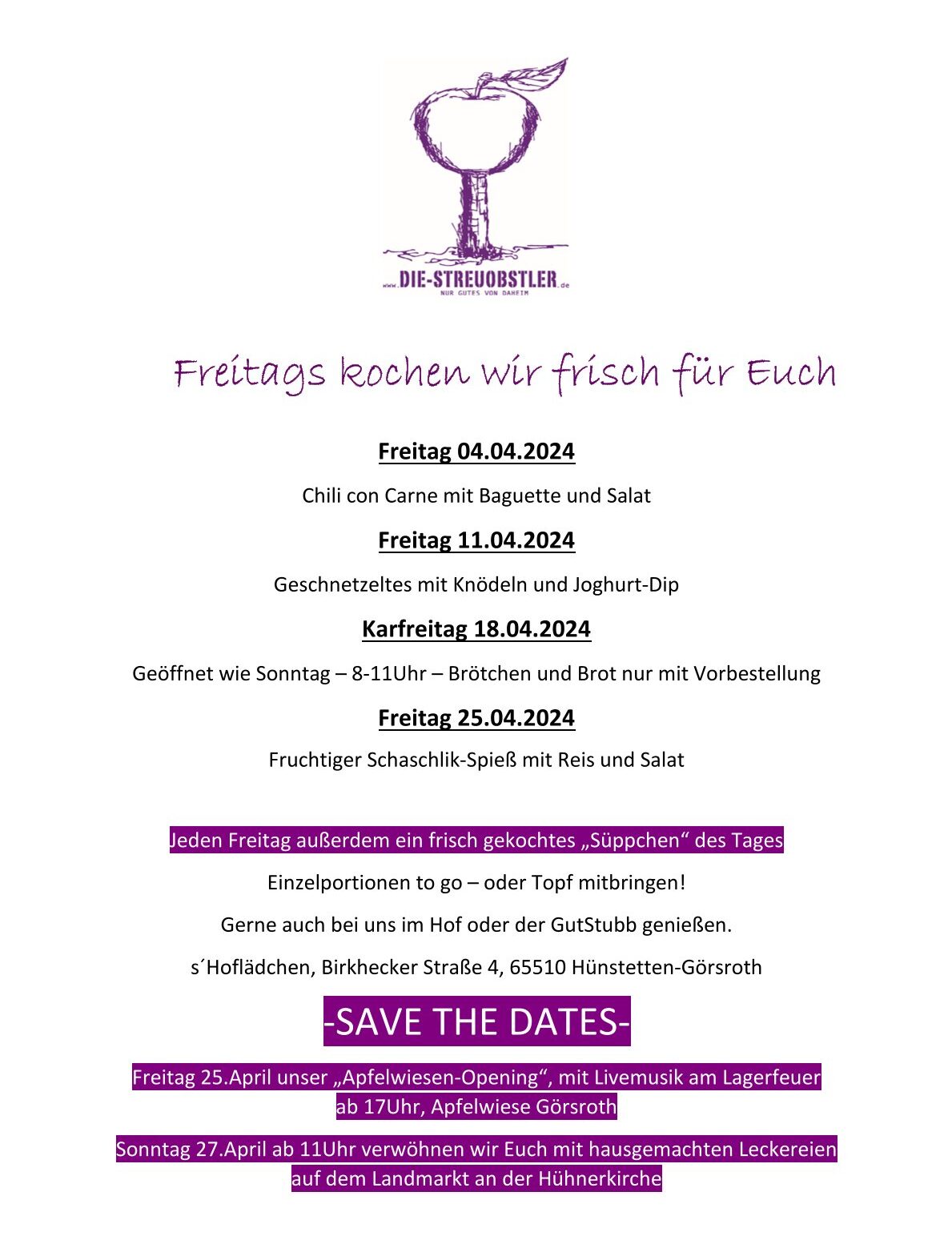 www.DIE-STREUOBSTLER.de
NUR GUTES VON DAHEIM

Freitags kochen wir frisch für Euch

Freitag 04.04.2024

Chili con Carne mit Baguette und Salat

Freitag 11.04.2024

Geschnetzeltes mit Knödeln und Joghurt-Dip

Karfreitag 18.04.2024

Geöffnet wie Sonntag – 8-11Uhr – Brötchen und Brot nur mit Vorbestellung

Freitag 25.04.2024

Fruchtiger Schaschlik-Spieß mit Reis und Salat

Jeden Freitag außerdem ein frisch gekochtes „Süppchen“ des Tages

Einzelportionen to go – oder Topf mitbringen!

Gerne auch bei uns im Hof oder der GutStubb genießen.

s´Hoflädchen, Birkhecker Straße 4, 65510 Hünstetten-Görsroth

-SAVE THE DATES-

Freitag 25.April unser „Apfelwiesen-Opening“, mit Livemusik am Lagerfeuer ab 17Uhr, Apfelwiese Görsroth

Sonntag 27.April ab 11Uhr verwöhnen wir Euch mit hausgemachten Leckereien auf dem Landmarkt an der Hühnerkirche